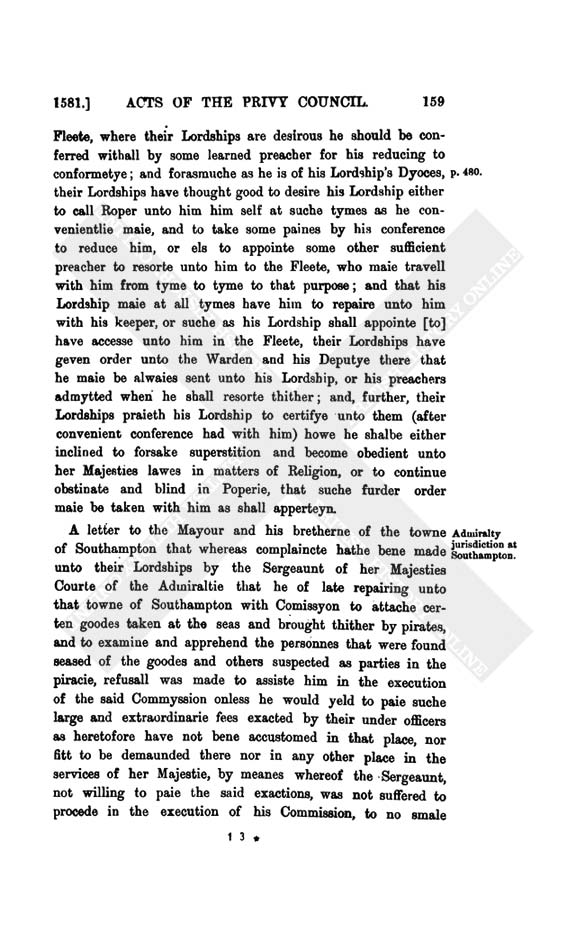 1581.] ACTS OF THE PRIVY COUNCIL. 159

Fleete, where their Lordships are desirous he should be conferred withall by some learned preacher for his reducing to conformetye; and forasmuche as he is of his Lordship's Dyoces, their Lordships have thought good to desire his Lordship either to call Roper unto him him self at suche tymes as he convenientlie maie, and to take some paines by his conference to reduce him, or els to appointe some other sufficient preacher to resorte unto him to the Fleete, who maie travell with him from tyme to tyme to that purpose; and that his Lordship maie at all tymes have him to repaire unto him with his keeper, or suche as his Lordship shall appointe [to] have accesse unto him in the Fleete, their Lordships have geven order unto the Warden and his Deputye there that he maie be alwaies sent unto his Lordship, or his preachers admytted when he shall resorte thither; and, further, their Lordships praieth his Lordship to certifye unto them (after convenient conference had with him) howe he shalbe either inclined to forsake superstition and become obedient unto her Majesties lawes in matters of Religion, or to continue obstinate and blind in Poperie, that suche furder order maie be taken with him as shall apperteyn.

p. 480.

A letter to the Mayour and his bretherne of the towne of Southampton that whereas complaincte hathe bene made unto their Lordships by the Sergeaunt of her Majesties Courte of the Admiraltie that he of late repairing unto that towne of Southampton with Comissyon to attache certen goodes taken at the seas and brought thither by pirates, and to examine and apprehend the personnes that were found seased of the goodes and others suspected as parties in the piracie, refusall was made to assiste him in the execution of the said Commyssion onless he would yeld to paie suche large and extraordinarie fees exacted by their under officers as heretofore have not bene accustomed in that place, nor fitt to be demaunded there nor in any other place in the services of her Majestie, by meanes whereof the Sergeaunt, not willing to paie the said exactions, was not suffered to procede in the execution of his Commission, to no smale

Admiralty jurisdiction at Southampton.

1 3 *